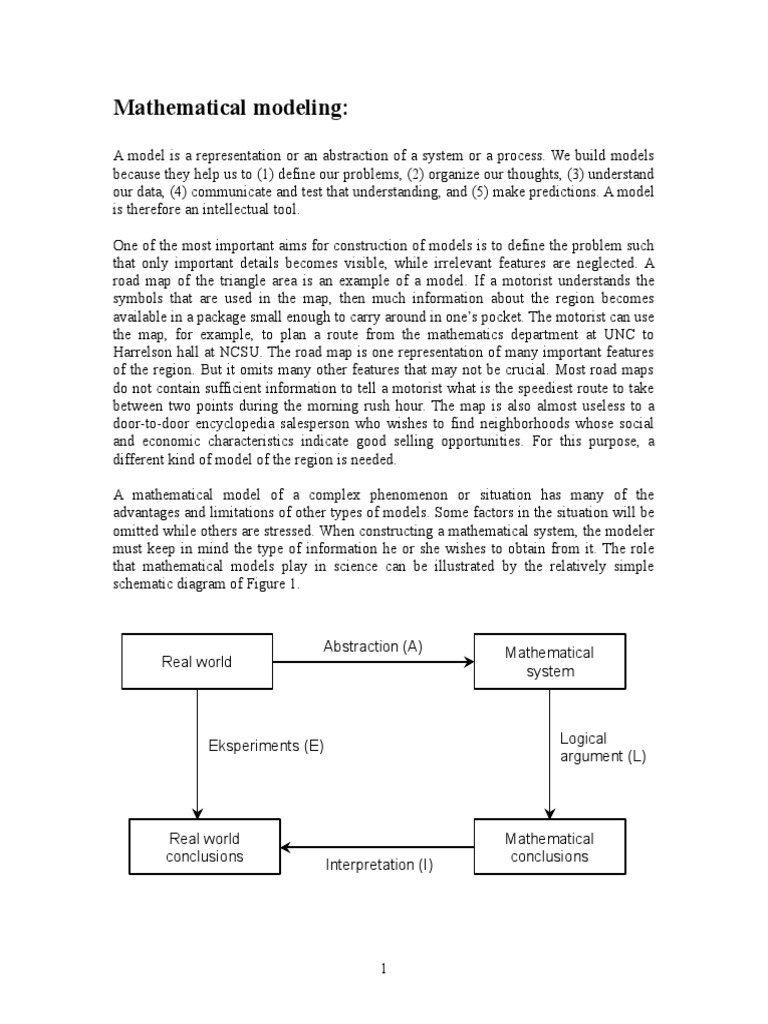 Mathematical modeling:

A model is a representation or an abstraction of a system or a process. We build models because they help us to (1) define our problems, (2) organize our thoughts, (3) understand our data, (4) communicate and test that understanding, and (5) make predictions. A model is therefore an intellectual tool.

One of the most important aims for construction of models is to define the problem such that only important details becomes visible, while irrelevant features are neglected. A road map of the triangle area is an example of a model. If a motorist understands the symbols that are used in the map, then much information about the region becomes available in a package small enough to carry around in one's pocket. The motorist can use the map, for example, to plan a route from the mathematics department at UNC to Harrelson hall at NCSU. The road map is one representation of many important features of the region. But it omits many other features that may not be crucial. Most road maps do not contain sufficient information to tell a motorist what is the speediest route to take between two points during the morning rush hour. The map is also almost useless to a door-to-door encyclopedia salesperson who wishes to find neighborhoods whose social and economic characteristics indicate good selling opportunities. For this purpose, a different kind of model of the region is needed.

A mathematical model of a complex phenomenon or situation has many of the advantages and limitations of other types of models. Some factors in the situation will be omitted while others are stressed. When constructing a mathematical system, the modeler must keep in mind the type of information he or she wishes to obtain from it. The role that mathematical models play in science can be illustrated by the relatively simple schematic diagram of Figure 1.

Real world

Abstraction (A)

Mathematical system

Eksperiments (E)

Logical argument (L)

Real world conclusions

Interpretation (I)

Mathematical conclusions

1